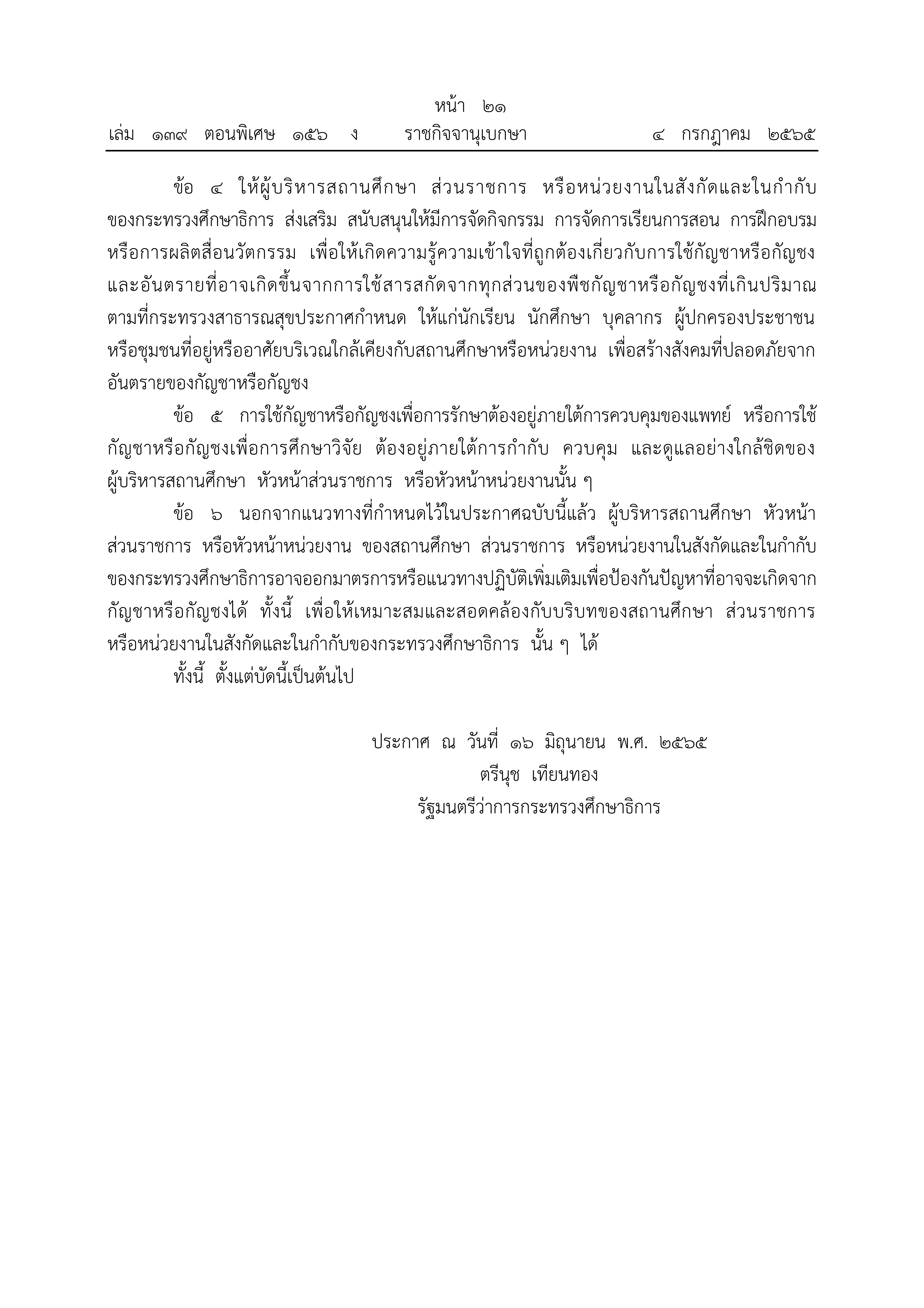 หน้า ๒๑
เล่ม ๑๓๙ ตอนพิเศษ ๑๕๖ ง ราชกิจจานุเบกษา ๔ กรกฎาคม ๒๕๖๕

ข้อ ๔ ให้ผู้บริหารสถานศึกษา ส่วนราชการ หรือหน่วยงานในสังกัดและในกำกับของกระทรวงศึกษาธิการ ส่งเสริม สนับสนุนให้มีการจัดกิจกรรม การจัดการเรียนการสอน การฝึกอบรม หรือการผลิตสื่อนวัตกรรม เพื่อให้เกิดความรู้ความเข้าใจที่ถูกต้องเกี่ยวกับการใช้กัญชาหรือกัญชง และอันตรายที่อาจเกิดขึ้นจากการใช้สารสกัดจากทุกส่วนของพืชกัญชาหรือกัญชงที่เกินปริมาณตามที่กระทรวงสาธารณสุขประกาศกำหนด ให้แก่นักเรียน นักศึกษา บุคลากร ผู้ปกครองประชาชน หรือชุมชนที่อยู่หรืออาศัยบริเวณใกล้เคียงกับสถานศึกษาหรือหน่วยงาน เพื่อสร้างสังคมที่ปลอดภัยจากอันตรายของกัญชาหรือกัญชง

ข้อ ๕ การใช้กัญชาหรือกัญชงเพื่อการรักษาต้องอยู่ภายใต้การควบคุมของแพทย์ หรือการใช้กัญชาหรือกัญชงเพื่อการศึกษาวิจัย ต้องอยู่ภายใต้การกำกับ ควบคุม และดูแลอย่างใกล้ชิดของผู้บริหารสถานศึกษา หัวหน้าส่วนราชการ หรือหัวหน้าหน่วยงานนั้น ๆ

ข้อ ๖ นอกจากแนวทางที่กำหนดไว้ในประกาศฉบับนี้แล้ว ผู้บริหารสถานศึกษา หัวหน้าส่วนราชการ หรือหัวหน้าหน่วยงาน ของสถานศึกษา ส่วนราชการ หรือหน่วยงานในสังกัดและในกำกับของกระทรวงศึกษาธิการอาจออกมาตรการหรือแนวทางปฏิบัติเพิ่มเติมเพื่อป้องกันปัญหาที่อาจจะเกิดจากกัญชาหรือกัญชงได้ ทั้งนี้ เพื่อให้เหมาะสมและสอดคล้องกับบริบทของสถานศึกษา ส่วนราชการ หรือหน่วยงานในสังกัดและในกำกับของกระทรวงศึกษาธิการ นั้น ๆ ได้

ทั้งนี้ ตั้งแต่บัดนี้เป็นต้นไป

ประกาศ ณ วันที่ ๑๖ มิถุนายน พ.ศ. ๒๕๖๕
ตรีนุช เทียนทอง
รัฐมนตรีว่าการกระทรวงศึกษาธิการ